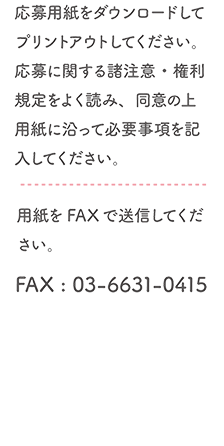 応募用紙をダウンロードしてプリントアウトしてください。応募に関する諸注意・権利規定をよく読み、同意の上用紙に沿って必要事項を記入してください。

用紙を FAX で送信してください。

FAX : 03-6631-0415